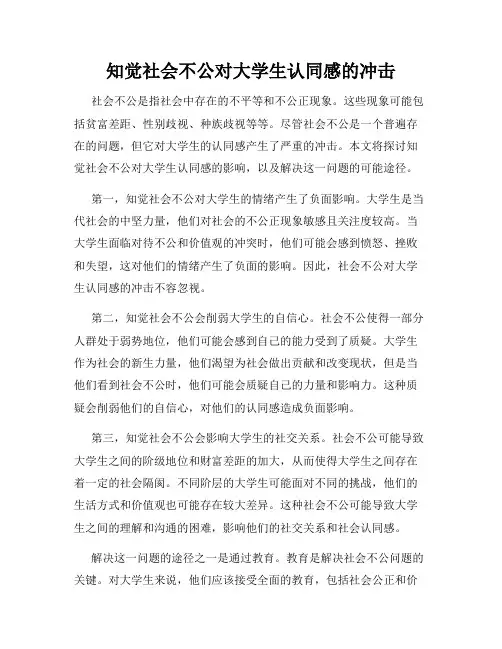 知觉社会不公对大学生认同感的冲击

社会不公是指社会中存在的不平等和不公正现象。这些现象可能包括贫富差距、性别歧视、种族歧视等等。尽管社会不公是一个普遍存在的问题，但它对大学生的认同感产生了严重的冲击。本文将探讨知觉社会不公对大学生认同感的影响，以及解决这一问题的可能途径。

第一，知觉社会不公对大学生的情绪产生了负面影响。大学生是当代社会的中坚力量，他们对社会的不公正现象敏感且关注度较高。当大学生面临对待不公和价值观的冲突时，他们可能会感到愤怒、挫败和失望，这对他们的情绪产生了负面的影响。因此，社会不公对大学生认同感的冲击不容忽视。

第二，知觉社会不公会削弱大学生的自信心。社会不公使得一部分人群处于弱势地位，他们可能会感到自己的能力受到了质疑。大学生作为社会的新生力量，他们渴望为社会做出贡献和改变现状，但是当他们看到社会不公时，他们可能会质疑自己的力量和影响力。这种质疑会削弱他们的自信心，对他们的认同感造成负面影响。

第三，知觉社会不公会影响大学生的社交关系。社会不公可能导致大学生之间的阶级地位和财富差距的加大，从而使得大学生之间存在着一定的社会隔阂。不同阶层的大学生可能面对不同的挑战，他们的生活方式和价值观也可能存在较大差异。这种社会不公可能导致大学生之间的理解和沟通的困难，影响他们的社交关系和社会认同感。

解决这一问题的途径之一是通过教育。教育是解决社会不公问题的关键。对大学生来说，他们应该接受全面的教育，包括社会公正和价